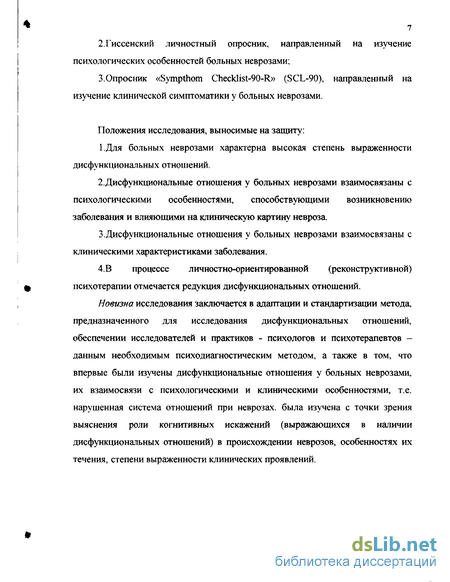 7

2.Гиссенский личностный опросник, направленный на изучение психологических особенностей больных неврозами;

3.Опросник «Sympthom Checklist-90-R» (SCL-90), направленный на изучение клинической симптоматики у больных неврозами.

Положения исследования, выносимые на защиту:

1.Для больных неврозами характерна высокая степень выраженности дисфункциональных отношений.

2.Дисфункциональные отношения у больных неврозами взаимосвязаны с психологическими особенностями, способствующими возникновению заболевания и влияющими на клиническую картину невроза.

3.Дисфункциональные отношения у больных неврозами взаимосвязаны с клиническими характеристиками заболевания.

4.В процессе личностно-ориентированной (реконструктивной) психотерапии отмечается редукция дисфункциональных отношений.

Новизна исследования заключается в адаптации и стандартизации метода, предназначенного для исследования дисфункциональных отношений, обеспечении исследователей и практиков - психологов и психотерапевтов – данным необходимым психодиагностическим методом, а также в том, что впервые были изучены дисфункциональные отношения у больных неврозами, их взаимосвязи с психологическими и клиническими особенностями, т.е. нарушенная система отношений при неврозах. была изучена с точки зрения выяснения роли когнитивных искажений (выражающихся в наличии дисфункциональных отношений) в происхождении неврозов, особенностях их течения, степени выраженности клинических проявлений.

dsLib.net
библиотека диссертаций